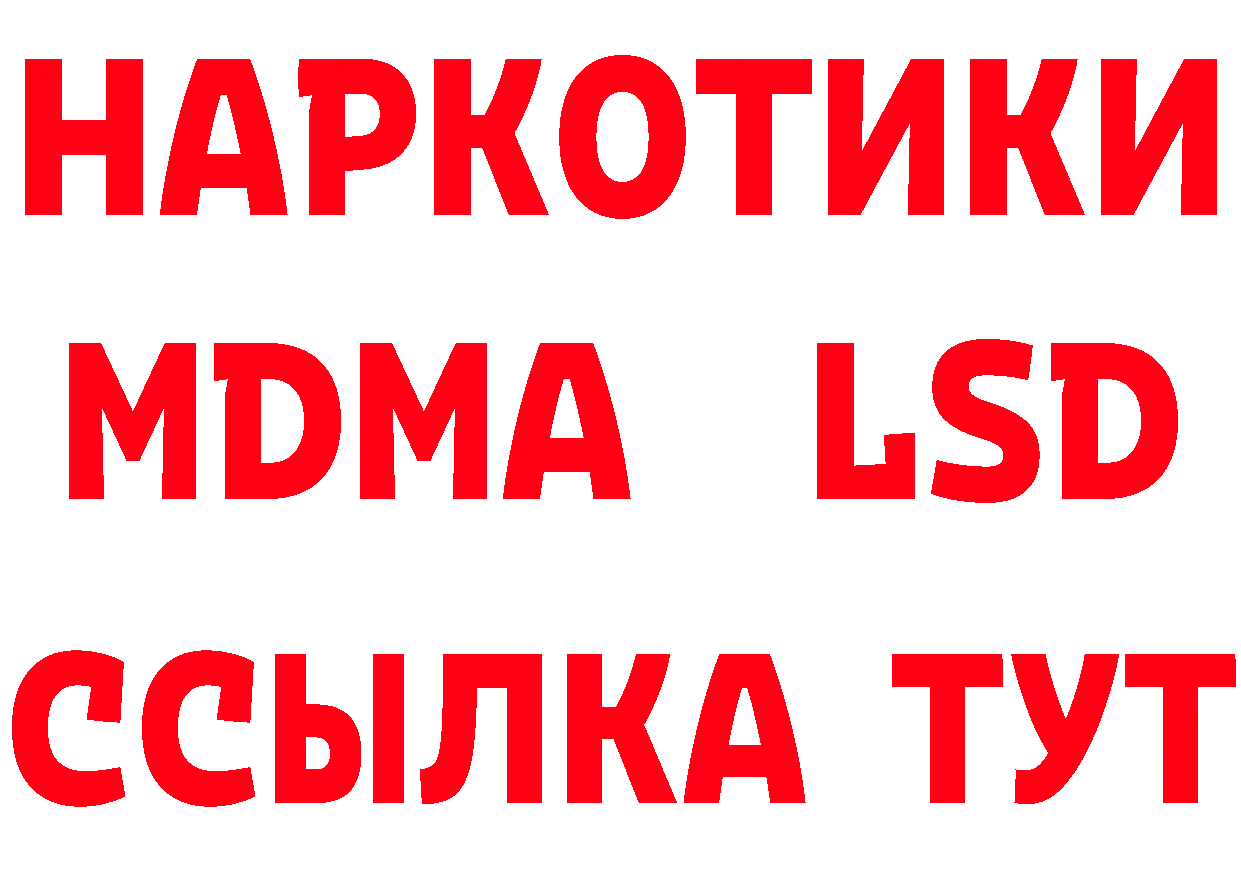 НАРКОТИКИ
MDMA LSD
ССЫЛКА ТУТ